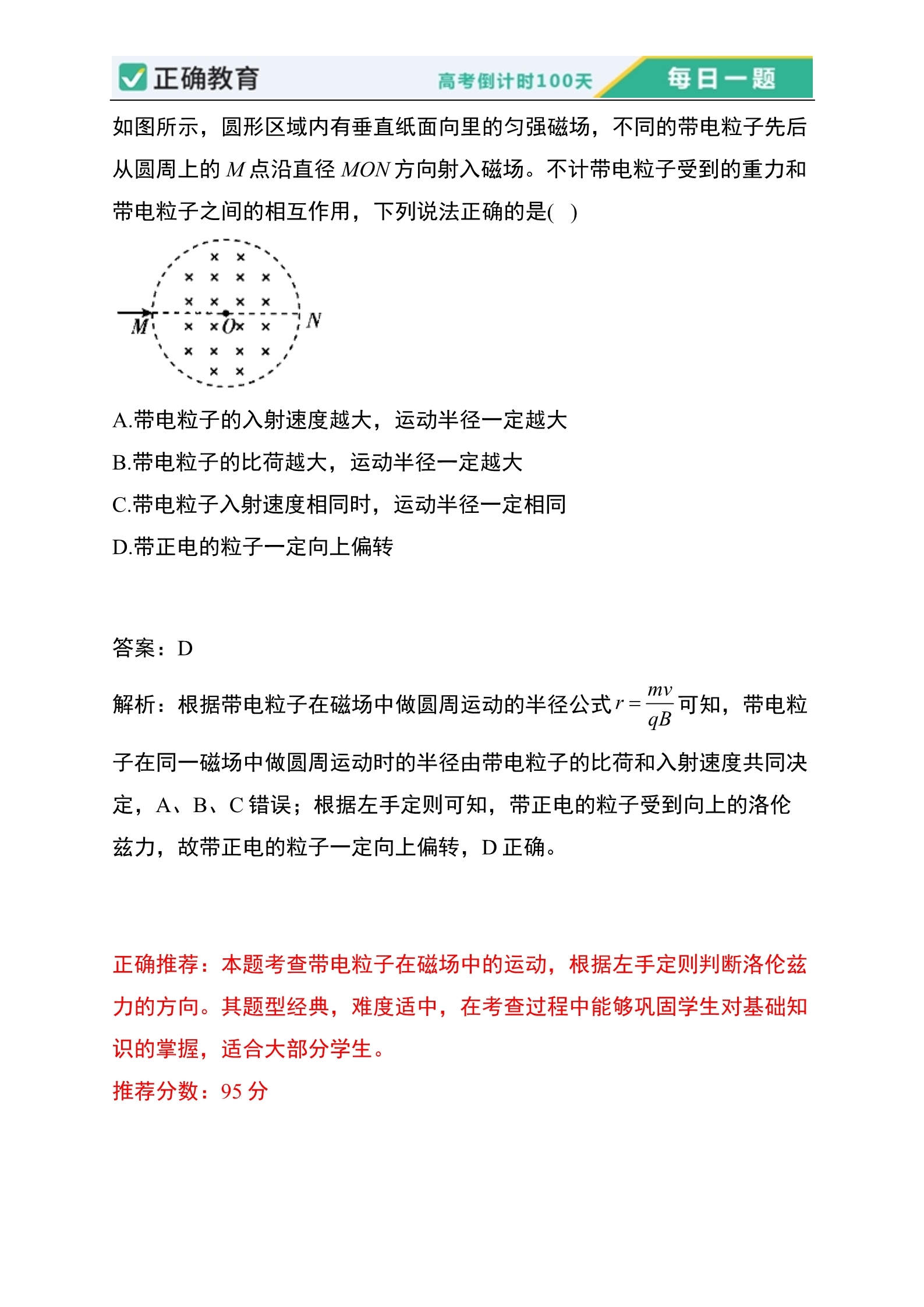 正确教育　高考倒计时100天　每日一题

如图所示，圆形区域内有垂直纸面向里的匀强磁场，不同的带电粒子先后从圆周上的 $M$ 点沿直径 $MON$ 方向射入磁场。不计带电粒子受到的重力和带电粒子之间的相互作用，下列说法正确的是( )

M　O　N

A.带电粒子的入射速度越大，运动半径一定越大
B.带电粒子的比荷越大，运动半径一定越大
C.带电粒子入射速度相同时，运动半径一定相同
D.带正电的粒子一定向上偏转

答案：D

解析：根据带电粒子在磁场中做圆周运动的半径公式 $r=\frac{mv}{qB}$ 可知，带电粒子在同一磁场中做圆周运动时的半径由带电粒子的比荷和入射速度共同决定，A、B、C 错误；根据左手定则可知，带正电的粒子受到向上的洛伦兹力，故带正电的粒子一定向上偏转，D 正确。

正确推荐：本题考查带电粒子在磁场中的运动，根据左手定则判断洛伦兹力的方向。其题型经典，难度适中，在考查过程中能够巩固学生对基础知识的掌握，适合大部分学生。
推荐分数：95 分